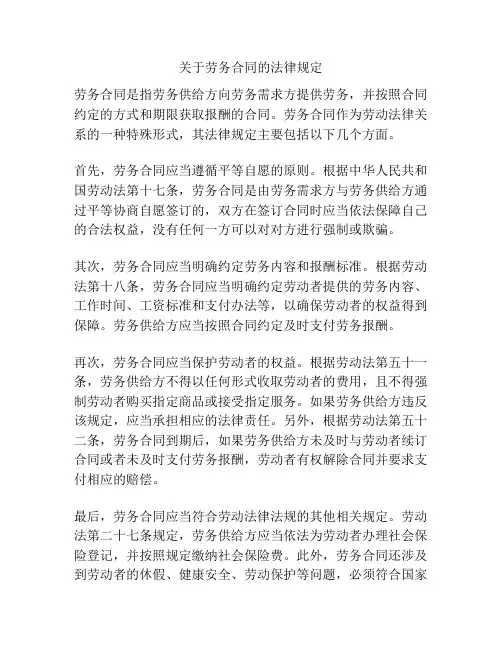 关于劳务合同的法律规定

劳务合同是指劳务供给方向劳务需求方提供劳务，并按照合同约定的方式和期限获取报酬的合同。劳务合同作为劳动法律关系的一种特殊形式，其法律规定主要包括以下几个方面。

首先，劳务合同应当遵循平等自愿的原则。根据中华人民共和国劳动法第十七条，劳务合同是由劳务需求方与劳务供给方通过平等协商自愿签订的，双方在签订合同时应当依法保障自己的合法权益，没有任何一方可以对对方进行强制或欺骗。

其次，劳务合同应当明确约定劳务内容和报酬标准。根据劳动法第十八条，劳务合同应当明确约定劳动者提供的劳务内容、工作时间、工资标准和支付办法等，以确保劳动者的权益得到保障。劳务供给方应当按照合同约定及时支付劳务报酬。

再次，劳务合同应当保护劳动者的权益。根据劳动法第五十一条，劳务供给方不得以任何形式收取劳动者的费用，且不得强制劳动者购买指定商品或接受指定服务。如果劳务供给方违反该规定，应当承担相应的法律责任。另外，根据劳动法第五十二条，劳务合同到期后，如果劳务供给方未及时与劳动者续订合同或者未及时支付劳务报酬，劳动者有权解除合同并要求支付相应的赔偿。

最后，劳务合同应当符合劳动法律法规的其他相关规定。劳动法第二十七条规定，劳务供给方应当依法为劳动者办理社会保险登记，并按照规定缴纳社会保险费。此外，劳务合同还涉及到劳动者的休假、健康安全、劳动保护等问题，必须符合国家